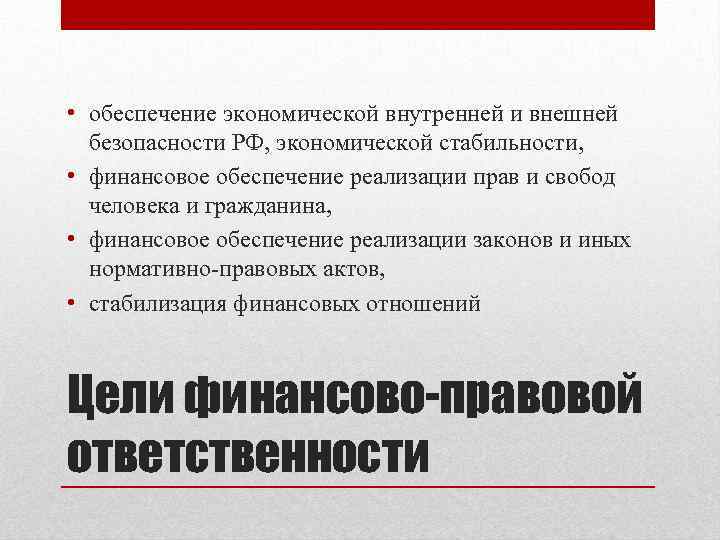 • обеспечение экономической внутренней и внешней безопасности РФ, экономической стабильности,
• финансовое обеспечение реализации прав и свобод человека и гражданина,
• финансовое обеспечение реализации законов и иных нормативно-правовых актов,
• стабилизация финансовых отношений

Цели финансово-правовой ответственности